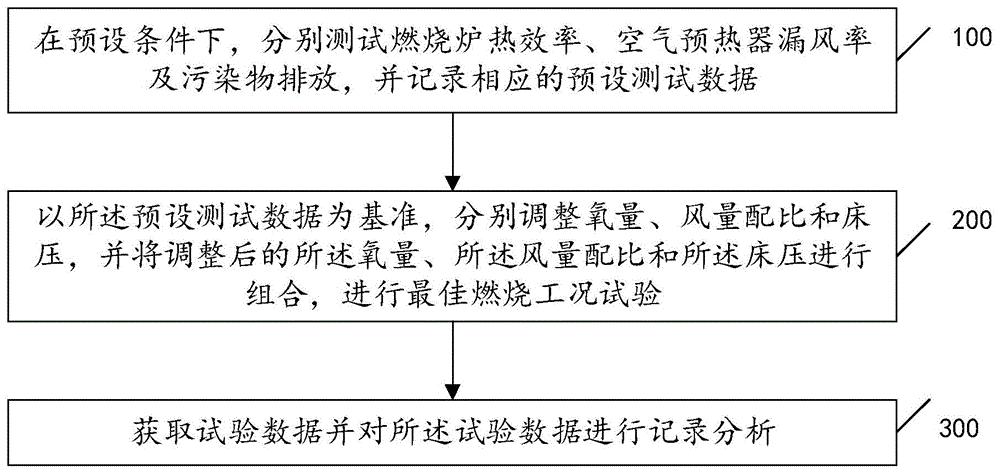 在预设条件下，分别测试燃烧炉热效率、空气预热器漏风率及污染物排放，并记录相应的预设测试数据

100

以所述预设测试数据为基准，分别调整氧量、风量配比和床压，并将调整后的所述氧量、所述风量配比和所述床压进行组合，进行最佳燃烧工况试验

200

获取试验数据并对所述试验数据进行记录分析

300